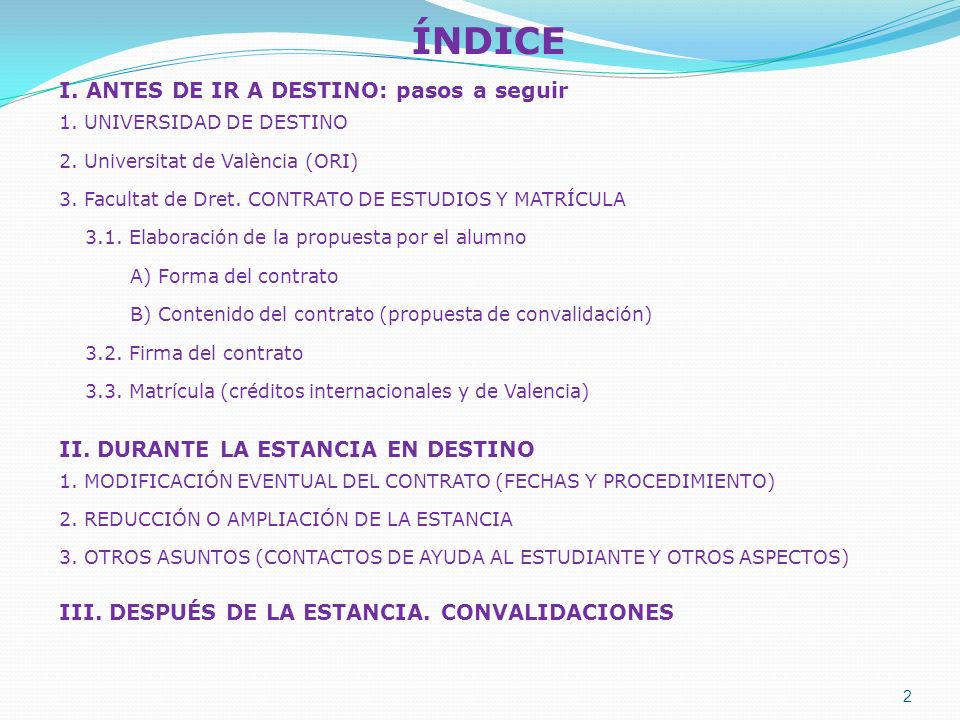 ÍNDICE

I. ANTES DE IR A DESTINO: pasos a seguir

1. UNIVERSIDAD DE DESTINO

2. Universitat de València (ORI)

3. Facultat de Dret. CONTRATO DE ESTUDIOS Y MATRÍCULA

3.1. Elaboración de la propuesta por el alumno

A) Forma del contrato

B) Contenido del contrato (propuesta de convalidación)

3.2. Firma del contrato

3.3. Matrícula (créditos internacionales y de Valencia)

II. DURANTE LA ESTANCIA EN DESTINO

1. MODIFICACIÓN EVENTUAL DEL CONTRATO (FECHAS Y PROCEDIMIENTO)

2. REDUCCIÓN O AMPLIACIÓN DE LA ESTANCIA

3. OTROS ASUNTOS (CONTACTOS DE AYUDA AL ESTUDIANTE Y OTROS ASPECTOS)

III. DESPUÉS DE LA ESTANCIA. CONVALIDACIONES

2